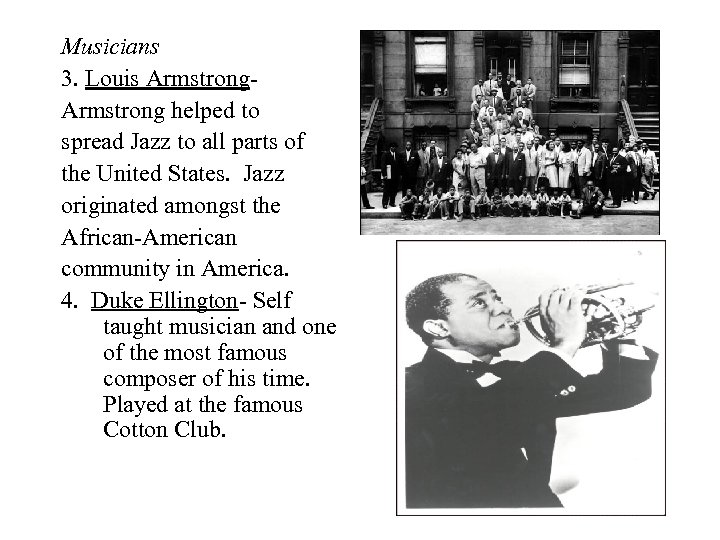 Musicians

3. Louis Armstrong- Armstrong helped to spread Jazz to all parts of the United States. Jazz originated amongst the African-American community in America.

4. Duke Ellington- Self taught musician and one of the most famous composer of his time. Played at the famous Cotton Club.